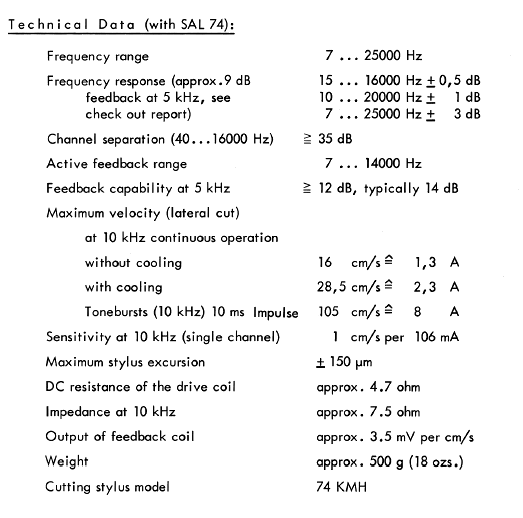 Technical Data (with SAL 74):

| | |
|---|---|
| Frequency range | 7 ... 25000 Hz |
| Frequency response (approx.9 dB feedback at 5 kHz, see check out report) | 15 ... 16000 Hz $\pm$ 0,5 dB<br>10 ... 20000 Hz $\pm$ 1 dB<br>7 ... 25000 Hz $\pm$ 3 dB |
| Channel separation (40...16000 Hz) | $\geqq$ 35 dB |
| Active feedback range | 7 ... 14000 Hz |
| Feedback capability at 5 kHz | $\geqq$ 12 dB, typically 14 dB |
| Maximum velocity (lateral cut) | |
| at 10 kHz continuous operation | |
| without cooling | 16 cm/s $\hat{=}$ 1,3 A |
| with cooling | 28,5 cm/s $\hat{=}$ 2,3 A |
| Tonebursts (10 kHz) 10 ms Impulse | 105 cm/s $\hat{=}$ 8 A |
| Sensitivity at 10 kHz (single channel) | 1 cm/s per 106 mA |
| Maximum stylus excursion | $\pm$ 150 µm |
| DC resistance of the drive coil | approx. 4.7 ohm |
| Impedance at 10 kHz | approx. 7.5 ohm |
| Output of feedback coil | approx. 3.5 mV per cm/s |
| Weight | approx. 500 g (18 ozs.) |
| Cutting stylus model | 74 KMH |